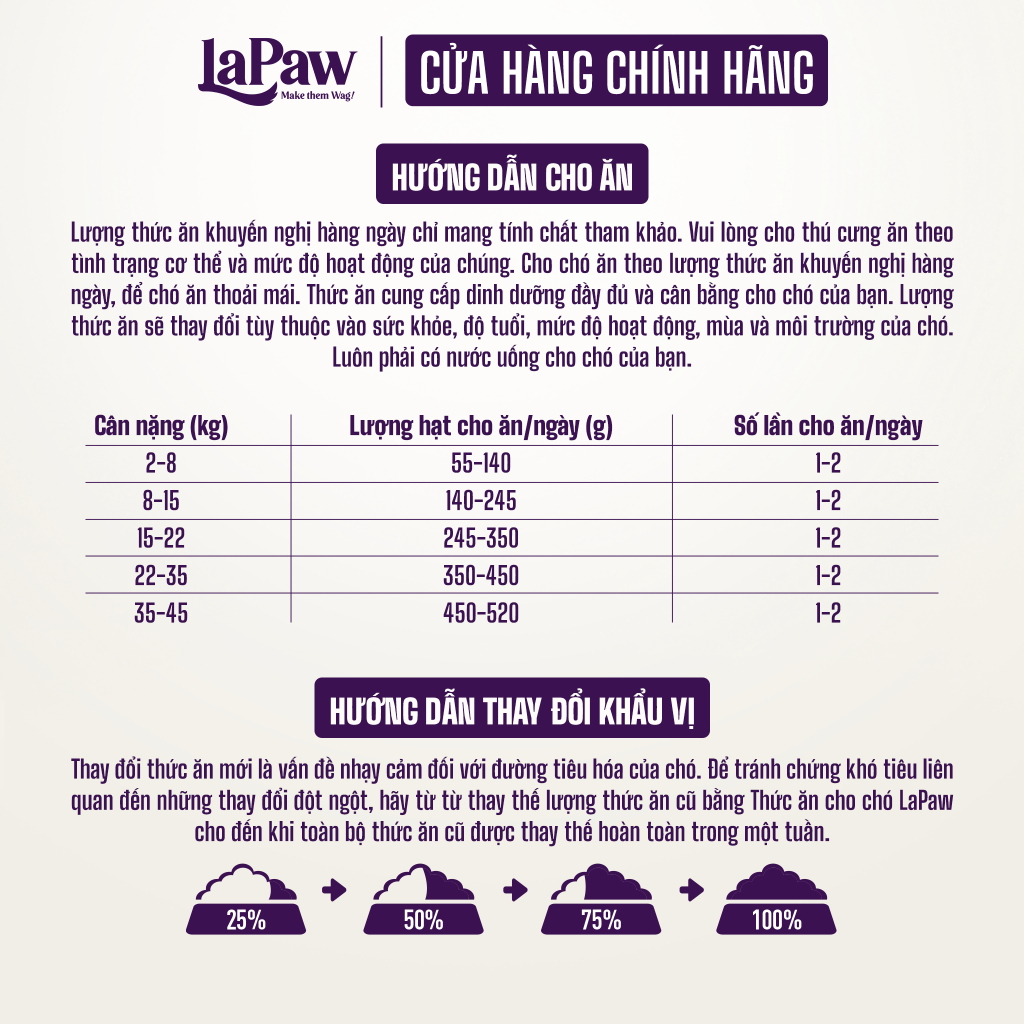 LaPaw
Make them Wag!

CỬA HÀNG CHÍNH HÃNG

HƯỚNG DẪN CHO ĂN

Lượng thức ăn khuyến nghị hàng ngày chỉ mang tính chất tham khảo. Vui lòng cho thú cưng ăn theo tình trạng cơ thể và mức độ hoạt động của chúng. Cho chó ăn theo lượng thức ăn khuyến nghị hàng ngày, để chó ăn thoải mái. Thức ăn cung cấp dinh dưỡng đầy đủ và cân bằng cho chó của bạn. Lượng thức ăn sẽ thay đổi tùy thuộc vào sức khỏe, độ tuổi, mức độ hoạt động, mùa và môi trường của chó. Luôn phải có nước uống cho chó của bạn.

| Cân nặng (kg) | Lượng hạt cho ăn/ngày (g) | Số lần cho ăn/ngày |
|---|---|---|
| 2-8 | 55-140 | 1-2 |
| 8-15 | 140-245 | 1-2 |
| 15-22 | 245-350 | 1-2 |
| 22-35 | 350-450 | 1-2 |
| 35-45 | 450-520 | 1-2 |

HƯỚNG DẪN THAY ĐỔI KHẨU VỊ

Thay đổi thức ăn mới là vấn đề nhạy cảm đối với đường tiêu hóa của chó. Để tránh chứng khó tiêu liên quan đến những thay đổi đột ngột, hãy từ từ thay thế lượng thức ăn cũ bằng Thức ăn cho chó LaPaw cho đến khi toàn bộ thức ăn cũ được thay thế hoàn toàn trong một tuần.

25%
50%
75%
100%